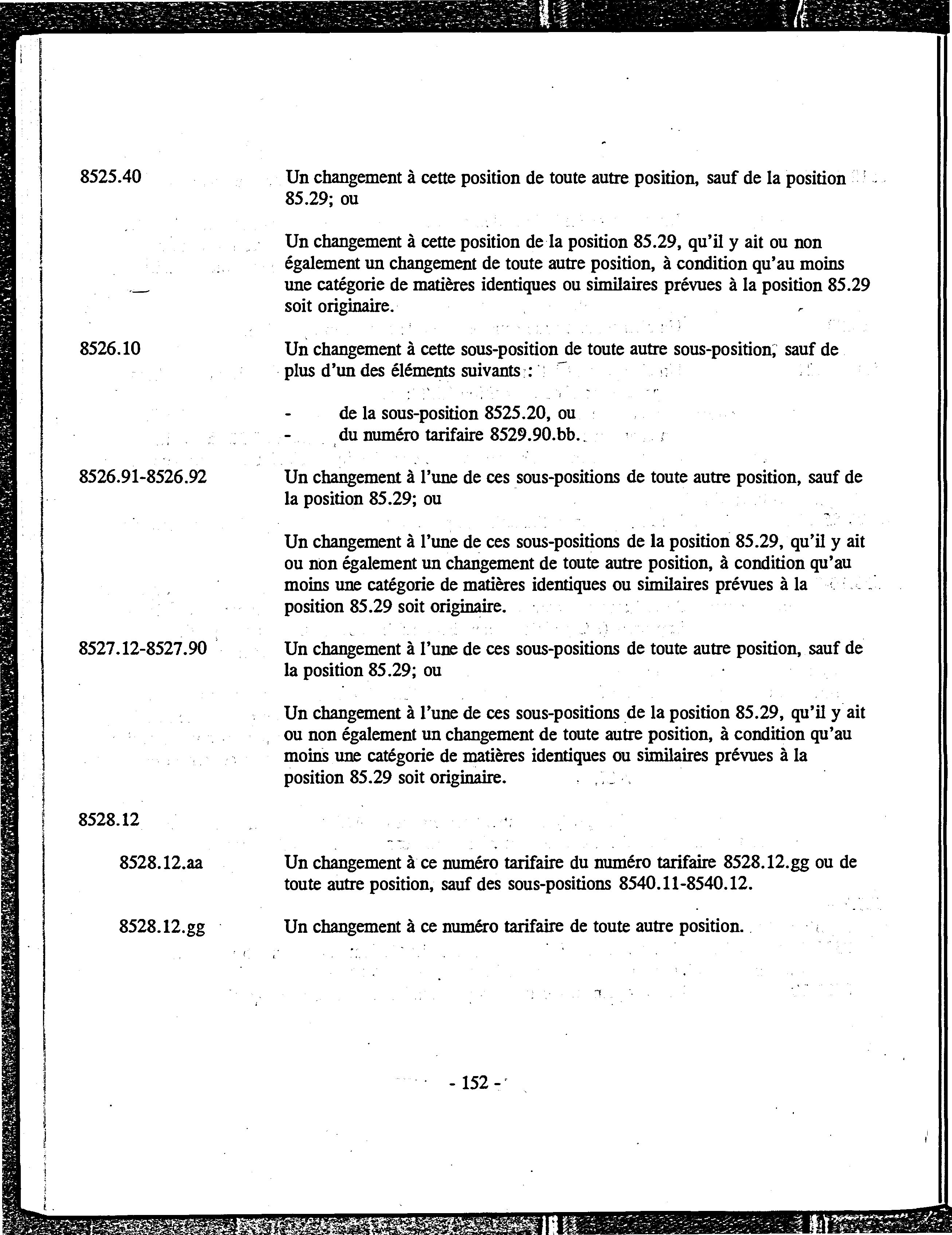 8525.40

Un changement à cette position de toute autre position, sauf de la position 85.29; ou

Un changement à cette position de la position 85.29, qu'il y ait ou non également un changement de toute autre position, à condition qu'au moins une catégorie de matières identiques ou similaires prévues à la position 85.29 soit originaire.

8526.10

Un changement à cette sous-position de toute autre sous-position, sauf de plus d'un des éléments suivants :

- de la sous-position 8525.20, ou
- du numéro tarifaire 8529.90.bb.

8526.91-8526.92

Un changement à l'une de ces sous-positions de toute autre position, sauf de la position 85.29; ou

Un changement à l'une de ces sous-positions de la position 85.29, qu'il y ait ou non également un changement de toute autre position, à condition qu'au moins une catégorie de matières identiques ou similaires prévues à la position 85.29 soit originaire.

8527.12-8527.90

Un changement à l'une de ces sous-positions de toute autre position, sauf de la position 85.29; ou

Un changement à l'une de ces sous-positions de la position 85.29, qu'il y ait ou non également un changement de toute autre position, à condition qu'au moins une catégorie de matières identiques ou similaires prévues à la position 85.29 soit originaire.

8528.12

8528.12.aa

Un changement à ce numéro tarifaire du numéro tarifaire 8528.12.gg ou de toute autre position, sauf des sous-positions 8540.11-8540.12.

8528.12.gg

Un changement à ce numéro tarifaire de toute autre position.

- 152 -